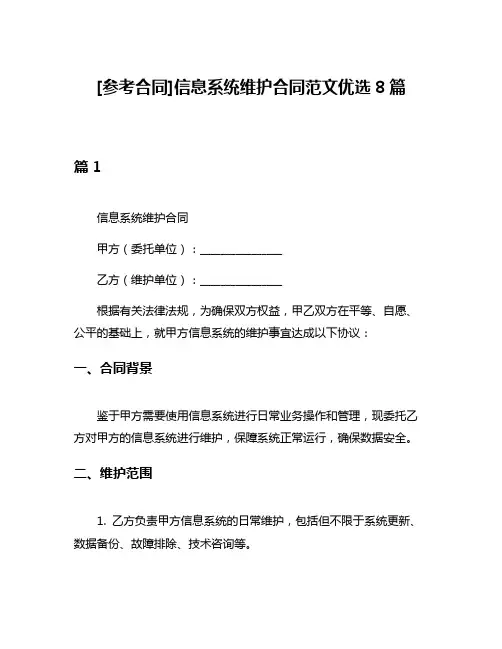 [参考合同]信息系统维护合同范文优选 8 篇

篇 1

信息系统维护合同

甲方（委托单位）：______________

乙方（维护单位）：______________

根据有关法律法规，为确保双方权益，甲乙双方在平等、自愿、公平的基础上，就甲方信息系统的维护事宜达成以下协议：

一、合同背景

鉴于甲方需要使用信息系统进行日常业务操作和管理，现委托乙方对甲方的信息系统进行维护，保障系统正常运行，确保数据安全。

二、维护范围

1. 乙方负责甲方信息系统的日常维护，包括但不限于系统更新、数据备份、故障排除、技术咨询等。